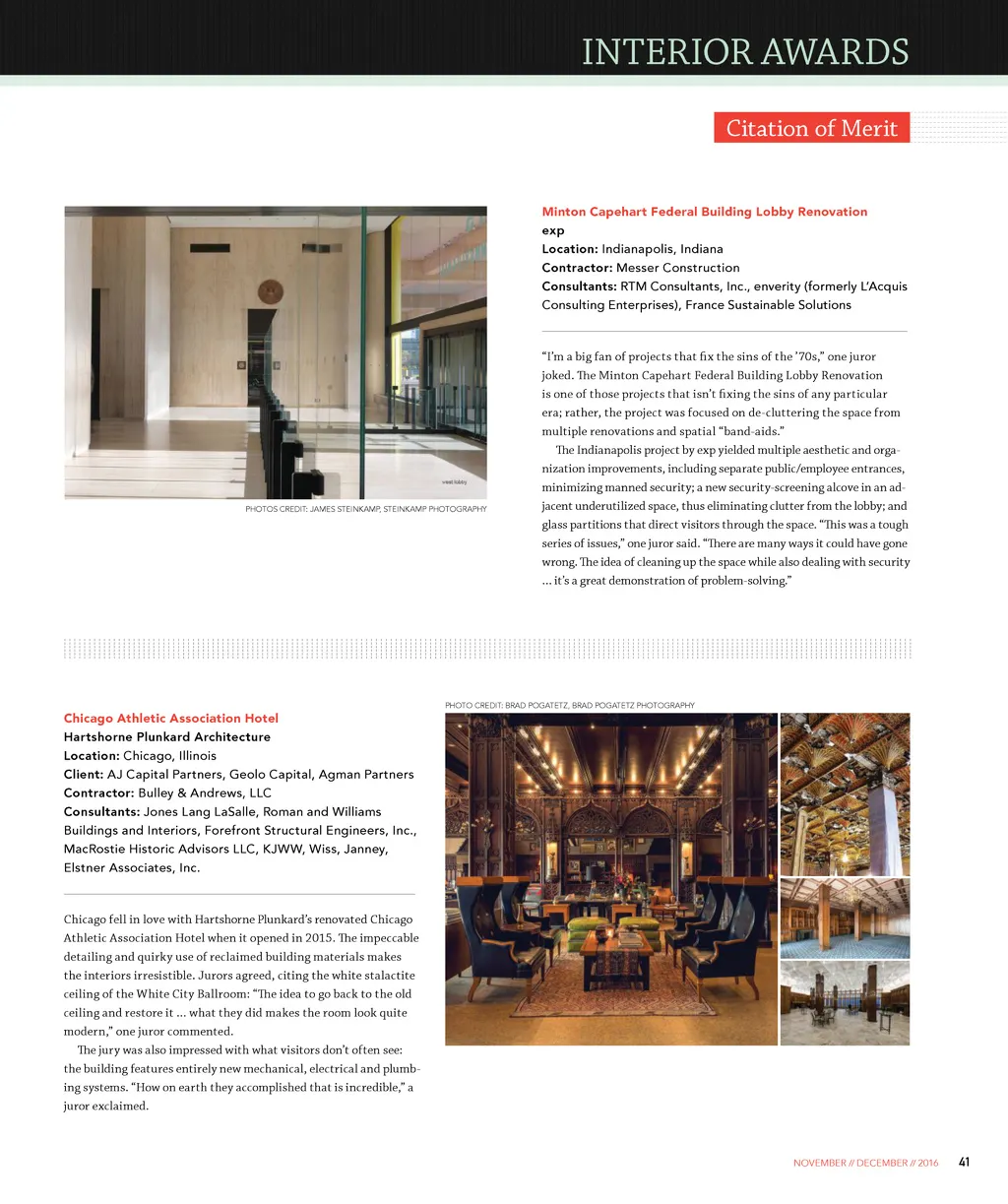 INTERIOR AWARDS

Citation of Merit

west lobby

PHOTOS CREDIT: JAMES STEINKAMP, STEINKAMP PHOTOGRAPHY

Minton Capehart Federal Building Lobby Renovation
exp
Location: Indianapolis, Indiana
Contractor: Messer Construction
Consultants: RTM Consultants, Inc., enverity (formerly L'Acquis Consulting Enterprises), France Sustainable Solutions

"I'm a big fan of projects that fix the sins of the '70s," one juror joked. The Minton Capehart Federal Building Lobby Renovation is one of those projects that isn't fixing the sins of any particular era; rather, the project was focused on de-cluttering the space from multiple renovations and spatial "band-aids."

The Indianapolis project by exp yielded multiple aesthetic and organization improvements, including separate public/employee entrances, minimizing manned security; a new security-screening alcove in an adjacent underutilized space, thus eliminating clutter from the lobby; and glass partitions that direct visitors through the space. "This was a tough series of issues," one juror said. "There are many ways it could have gone wrong. The idea of cleaning up the space while also dealing with security ... it's a great demonstration of problem-solving."

Chicago Athletic Association Hotel
Hartshorne Plunkard Architecture
Location: Chicago, Illinois
Client: AJ Capital Partners, Geolo Capital, Agman Partners
Contractor: Bulley & Andrews, LLC
Consultants: Jones Lang LaSalle, Roman and Williams Buildings and Interiors, Forefront Structural Engineers, Inc., MacRostie Historic Advisors LLC, KJWW, Wiss, Janney, Elstner Associates, Inc.

Chicago fell in love with Hartshorne Plunkard's renovated Chicago Athletic Association Hotel when it opened in 2015. The impeccable detailing and quirky use of reclaimed building materials makes the interiors irresistible. Jurors agreed, citing the white stalactite ceiling of the White City Ballroom: "The idea to go back to the old ceiling and restore it ... what they did makes the room look quite modern," one juror commented.

The jury was also impressed with what visitors don't often see: the building features entirely new mechanical, electrical and plumbing systems. "How on earth they accomplished that is incredible," a juror exclaimed.

PHOTO CREDIT: BRAD POGATETZ, BRAD POGATETZ PHOTOGRAPHY

NOVEMBER // DECEMBER // 2016 41